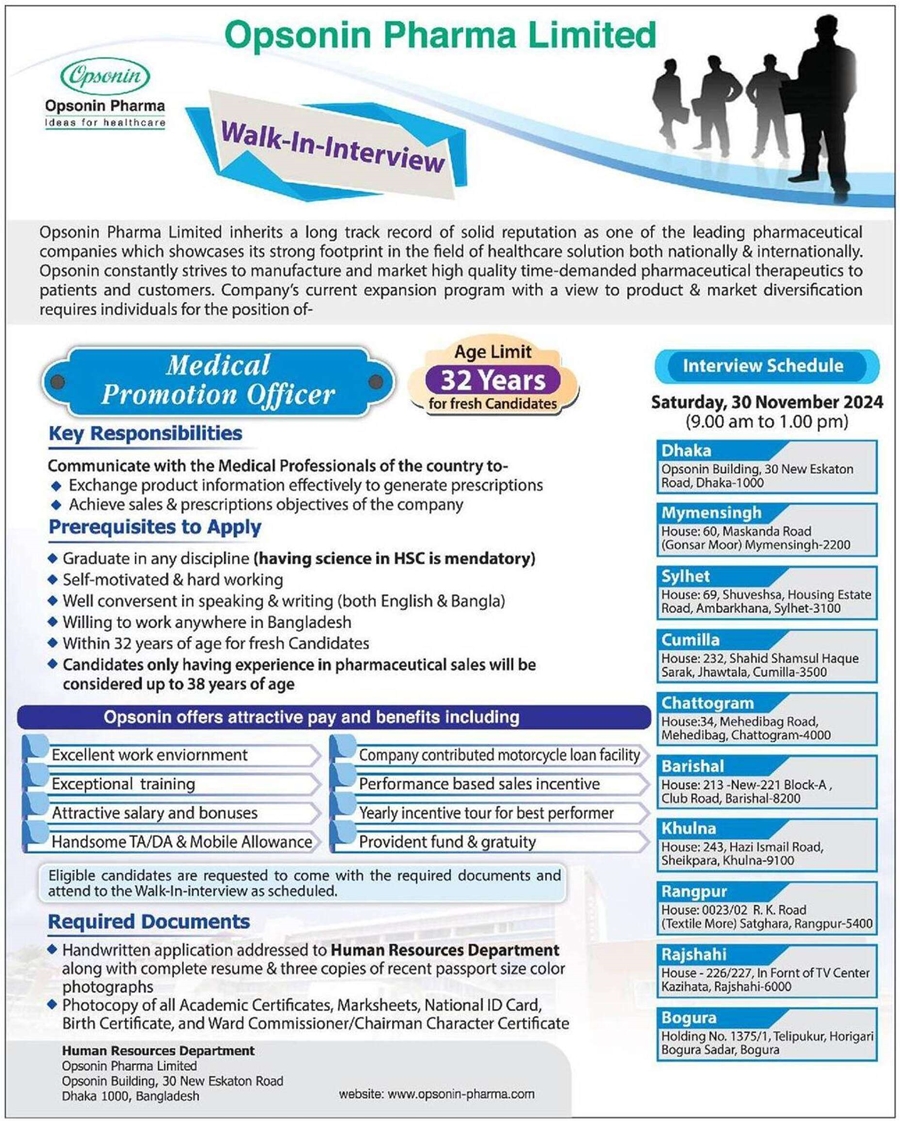 Opsonin Pharma Limited

Opsonin
Opsonin Pharma
Ideas for healthcare

Walk-In-Interview

Opsonin Pharma Limited inherits a long track record of solid reputation as one of the leading pharmaceutical companies which showcases its strong footprint in the field of healthcare solution both nationally & internationally. Opsonin constantly strives to manufacture and market high quality time-demanded pharmaceutical therapeutics to patients and customers. Company's current expansion program with a view to product & market diversification requires individuals for the position of-

Medical Promotion Officer

Age Limit
32 Years
for fresh Candidates

Key Responsibilities

Communicate with the Medical Professionals of the country to-
◆ Exchange product information effectively to generate prescriptions
◆ Achieve sales & prescriptions objectives of the company

Prerequisites to Apply

◆ Graduate in any discipline (having science in HSC is mendatory)
◆ Self-motivated & hard working
◆ Well conversent in speaking & writing (both English & Bangla)
◆ Willing to work anywhere in Bangladesh
◆ Within 32 years of age for fresh Candidates
◆ Candidates only having experience in pharmaceutical sales will be considered up to 38 years of age

Opsonin offers attractive pay and benefits including

Excellent work enviornment
Exceptional training
Attractive salary and bonuses
Handsome TA/DA & Mobile Allowance
Company contributed motorcycle loan facility
Performance based sales incentive
Yearly incentive tour for best performer
Provident fund & gratuity

Eligible candidates are requested to come with the required documents and attend to the Walk-In-interview as scheduled.

Required Documents

◆ Handwritten application addressed to Human Resources Department along with complete resume & three copies of recent passport size color photographs
◆ Photocopy of all Academic Certificates, Marksheets, National ID Card, Birth Certificate, and Ward Commissioner/Chairman Character Certificate

Human Resources Department
Opsonin Pharma Limited
Opsonin Building, 30 New Eskaton Road
Dhaka 1000, Bangladesh

website: www.opsonin-pharma.com

Interview Schedule

Saturday, 30 November 2024
(9.00 am to 1.00 pm)

Dhaka
Opsonin Building, 30 New Eskaton Road, Dhaka-1000

Mymensingh
House: 60, Maskanda Road (Gonsar Moor) Mymensingh-2200

Sylhet
House: 69, Shuveshsa, Housing Estate Road, Ambarkhana, Sylhet-3100

Cumilla
House: 232, Shahid Shamsul Haque Sarak, Jhawtala, Cumilla-3500

Chattogram
House:34, Mehedibag Road, Mehedibag, Chattogram-4000

Barishal
House: 213 -New-221 Block-A , Club Road, Barishal-8200

Khulna
House: 243, Hazi Ismail Road, Sheikpara, Khulna-9100

Rangpur
House: 0023/02 R. K. Road (Textile More) Satghara, Rangpur-5400

Rajshahi
House - 226/227, In Fornt of TV Center Kazihata, Rajshahi-6000

Bogura
Holding No. 1375/1, Telipukur, Horigari Bogura Sadar, Bogura